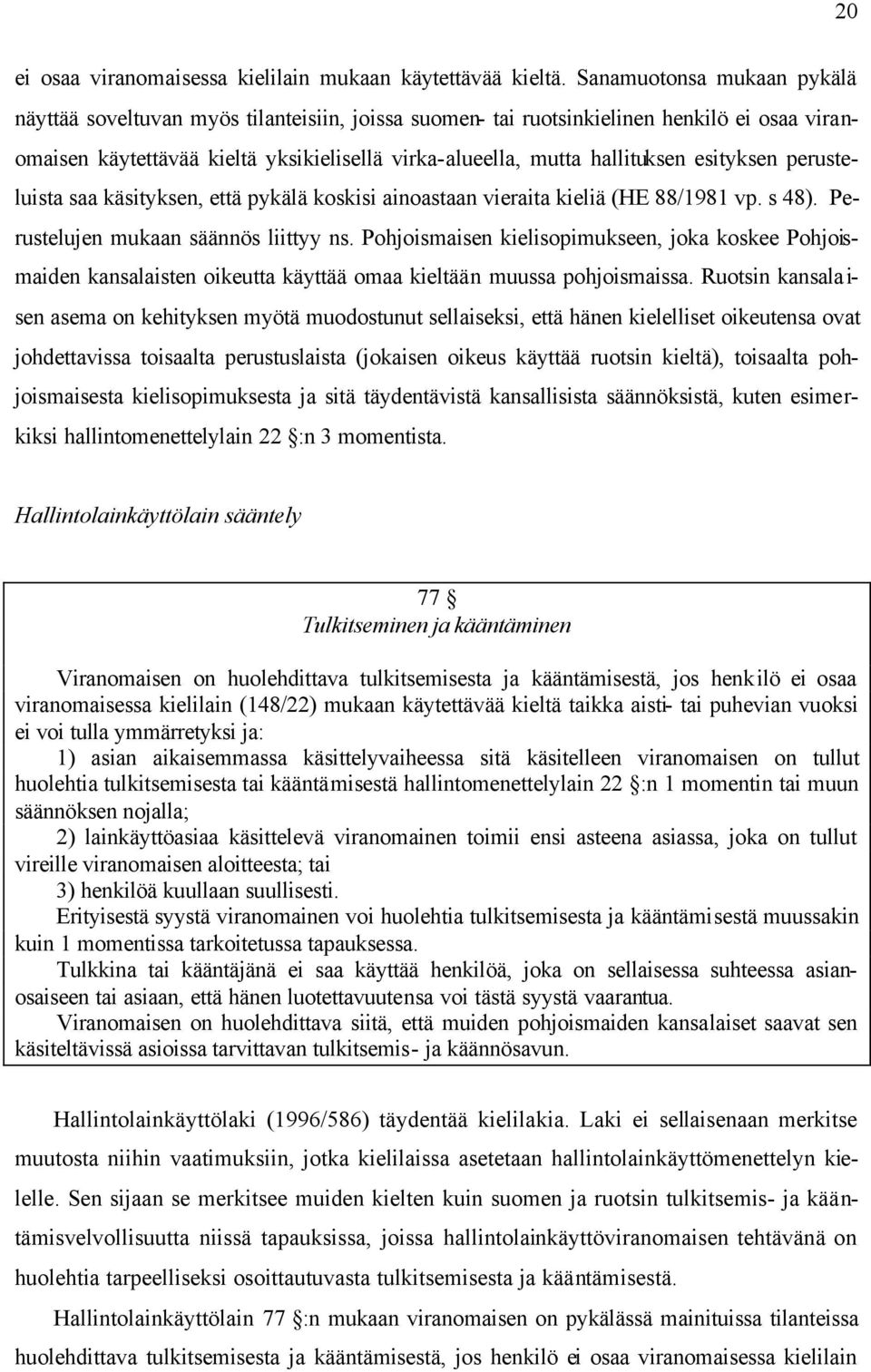 20

ei osaa viranomaisessa kielilain mukaan käytettävää kieltä. Sanamuotonsa mukaan pykälä näyttää soveltuvan myös tilanteisiin, joissa suomen- tai ruotsinkielinen henkilö ei osaa viranomaisen käytettävää kieltä yksikielisellä virka-alueella, mutta hallituksen esityksen perusteluista saa käsityksen, että pykälä koskisi ainoastaan vieraita kieliä (HE 88/1981 vp. s 48). Perustelujen mukaan säännös liittyy ns. Pohjoismaisen kielisopimukseen, joka koskee Pohjoismaiden kansalaisten oikeutta käyttää omaa kieltään muussa pohjoismaissa. Ruotsin kansalaisen asema on kehityksen myötä muodostunut sellaiseksi, että hänen kielelliset oikeutensa ovat johdettavissa toisaalta perustuslaista (jokaisen oikeus käyttää ruotsin kieltä), toisaalta pohjoismaisesta kielisopimuksesta ja sitä täydentävistä kansallisista säännöksistä, kuten esimerkiksi hallintomenettelylain 22 §:n 3 momentista.

Hallintolainkäyttölain sääntely

77 §
Tulkitseminen ja kääntäminen

Viranomaisen on huolehdittava tulkitsemisesta ja kääntämisestä, jos henkilö ei osaa viranomaisessa kielilain (148/22) mukaan käytettävää kieltä taikka aisti- tai puhevian vuoksi ei voi tulla ymmärretyksi ja:
1) asian aikaisemmassa käsittelyvaiheessa sitä käsitelleen viranomaisen on tullut huolehtia tulkitsemisesta tai kääntämisestä hallintomenettelylain 22 §:n 1 momentin tai muun säännöksen nojalla;
2) lainkäyttöasiaa käsittelevä viranomainen toimii ensi asteena asiassa, joka on tullut vireille viranomaisen aloitteesta; tai
3) henkilöä kuullaan suullisesti.
Erityisestä syystä viranomainen voi huolehtia tulkitsemisesta ja kääntämisestä muussakin kuin 1 momentissa tarkoitetussa tapauksessa.
Tulkkina tai kääntäjänä ei saa käyttää henkilöä, joka on sellaisessa suhteessa asianosaiseen tai asiaan, että hänen luotettavuutensa voi tästä syystä vaarantua.
Viranomaisen on huolehdittava siitä, että muiden pohjoismaiden kansalaiset saavat sen käsiteltävissä asioissa tarvittavan tulkitsemis- ja käännösavun.

Hallintolainkäyttölaki (1996/586) täydentää kielilakia. Laki ei sellaisenaan merkitse muutosta niihin vaatimuksiin, jotka kielilaissa asetetaan hallintolainkäyttömenettelyn kielelle. Sen sijaan se merkitsee muiden kielten kuin suomen ja ruotsin tulkitsemis- ja kääntämisvelvollisuutta niissä tapauksissa, joissa hallintolainkäyttöviranomaisen tehtävänä on huolehtia tarpeelliseksi osoittautuvasta tulkitsemisesta ja kääntämisestä.

Hallintolainkäyttölain 77 §:n mukaan viranomaisen on pykälässä mainituissa tilanteissa huolehdittava tulkitsemisesta ja kääntämisestä, jos henkilö ei osaa viranomaisessa kielilain